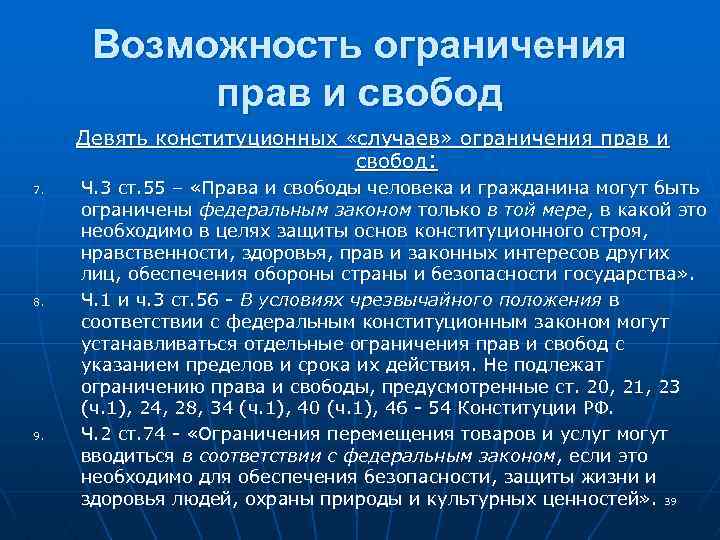 Возможность ограничения прав и свобод

Девять конституционных «случаев» ограничения прав и свобод:

7. Ч.3 ст.55 – «Права и свободы человека и гражданина могут быть ограничены федеральным законом только в той мере, в какой это необходимо в целях защиты основ конституционного строя, нравственности, здоровья, прав и законных интересов других лиц, обеспечения обороны страны и безопасности государства».

8. Ч.1 и ч.3 ст.56 - В условиях чрезвычайного положения в соответствии с федеральным конституционным законом могут устанавливаться отдельные ограничения прав и свобод с указанием пределов и срока их действия. Не подлежат ограничению права и свободы, предусмотренные ст. 20, 21, 23 (ч.1), 24, 28, 34 (ч.1), 40 (ч.1), 46 - 54 Конституции РФ.

9. Ч.2 ст.74 - «Ограничения перемещения товаров и услуг могут вводиться в соответствии с федеральным законом, если это необходимо для обеспечения безопасности, защиты жизни и здоровья людей, охраны природы и культурных ценностей».

39